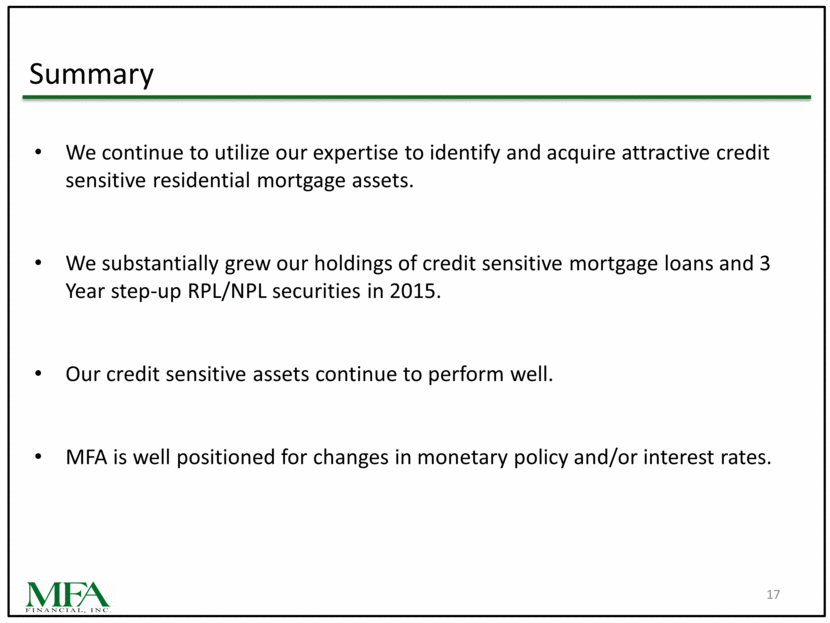 Summary

• We continue to utilize our expertise to identify and acquire attractive credit sensitive residential mortgage assets.

• We substantially grew our holdings of credit sensitive mortgage loans and 3 Year step-up RPL/NPL securities in 2015.

• Our credit sensitive assets continue to perform well.

• MFA is well positioned for changes in monetary policy and/or interest rates.

MFA FINANCIAL, INC.

17